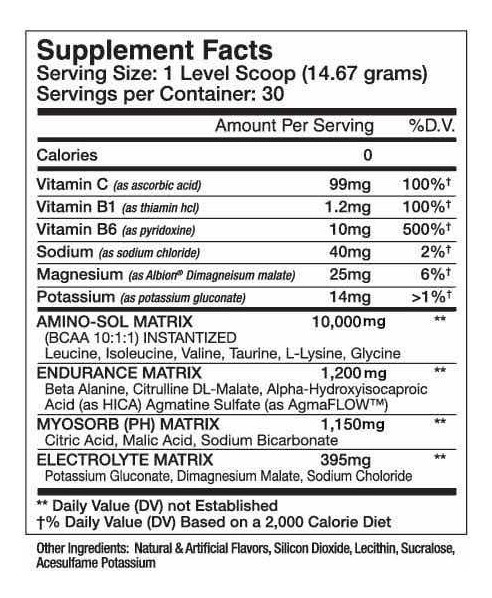 Supplement Facts
Serving Size: 1 Level Scoop (14.67 grams)
Servings per Container: 30

| | Amount Per Serving | %D.V. |
|---|---|---|
| Calories | 0 | |
| Vitamin C (as ascorbic acid) | 99mg | 100%† |
| Vitamin B1 (as thiamin hcl) | 1.2mg | 100%† |
| Vitamin B6 (as pyridoxine) | 10mg | 500%† |
| Sodium (as sodium chloride) | 40mg | 2%† |
| Magnesium (as Albion® Dimagneisum malate) | 25mg | 6%† |
| Potassium (as potassium gluconate) | 14mg | >1%† |
| AMINO-SOL MATRIX (BCAA 10:1:1) INSTANTIZED Leucine, Isoleucine, Valine, Taurine, L-Lysine, Glycine | 10,000mg | ** |
| ENDURANCE MATRIX Beta Alanine, Citrulline DL-Malate, Alpha-Hydroxyisocaproic Acid (as HICA) Agmatine Sulfate (as AgmaFLOW™) | 1,200mg | ** |
| MYOSORB (PH) MATRIX Citric Acid, Malic Acid, Sodium Bicarbonate | 1,150mg | ** |
| ELECTROLYTE MATRIX Potassium Gluconate, Dimagnesium Malate, Sodium Choloride | 395mg | ** |

** Daily Value (DV) not Established
†% Daily Value (DV) Based on a 2,000 Calorie Diet

Other Ingredients: Natural & Artificial Flavors, Silicon Dioxide, Lecithin, Sucralose, Acesulfame Potassium